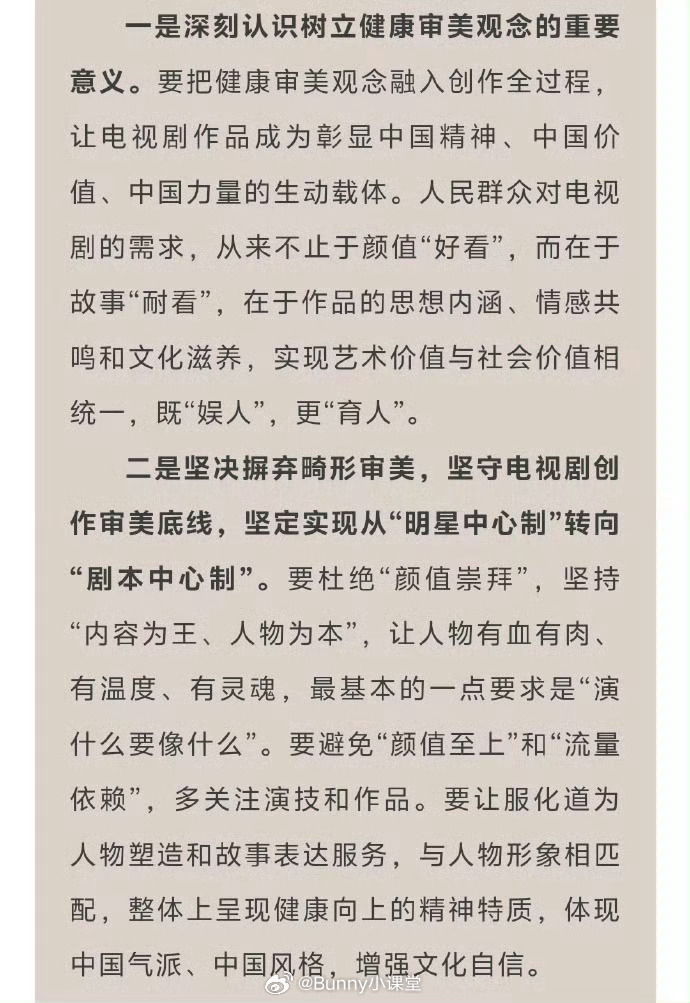 一是深刻认识树立健康审美观念的重要意义。要把健康审美观念融入创作全过程，让电视剧作品成为彰显中国精神、中国价值、中国力量的生动载体。人民群众对电视剧的需求，从来不止于颜值“好看”，而在于故事“耐看”，在于作品的思想内涵、情感共鸣和文化滋养，实现艺术价值与社会价值相统一，既“娱人”，更“育人”。

二是坚决摒弃畸形审美，坚守电视剧创作审美底线，坚定实现从“明星中心制”转向“剧本中心制”。要杜绝“颜值崇拜”，坚持“内容为王、人物为本”，让人物有血有肉、有温度、有灵魂，最基本的一点要求是“演什么要像什么”。要避免“颜值至上”和“流量依赖”，多关注演技和作品。要让服化道为人物塑造和故事表达服务，与人物形象相匹配，整体上呈现健康向上的精神特质，体现中国气派、中国风格，增强文化自信。

@Bunny小课堂